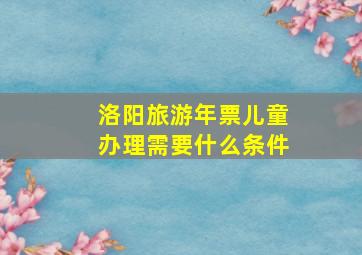 洛阳旅游年票儿童办理需要什么条件